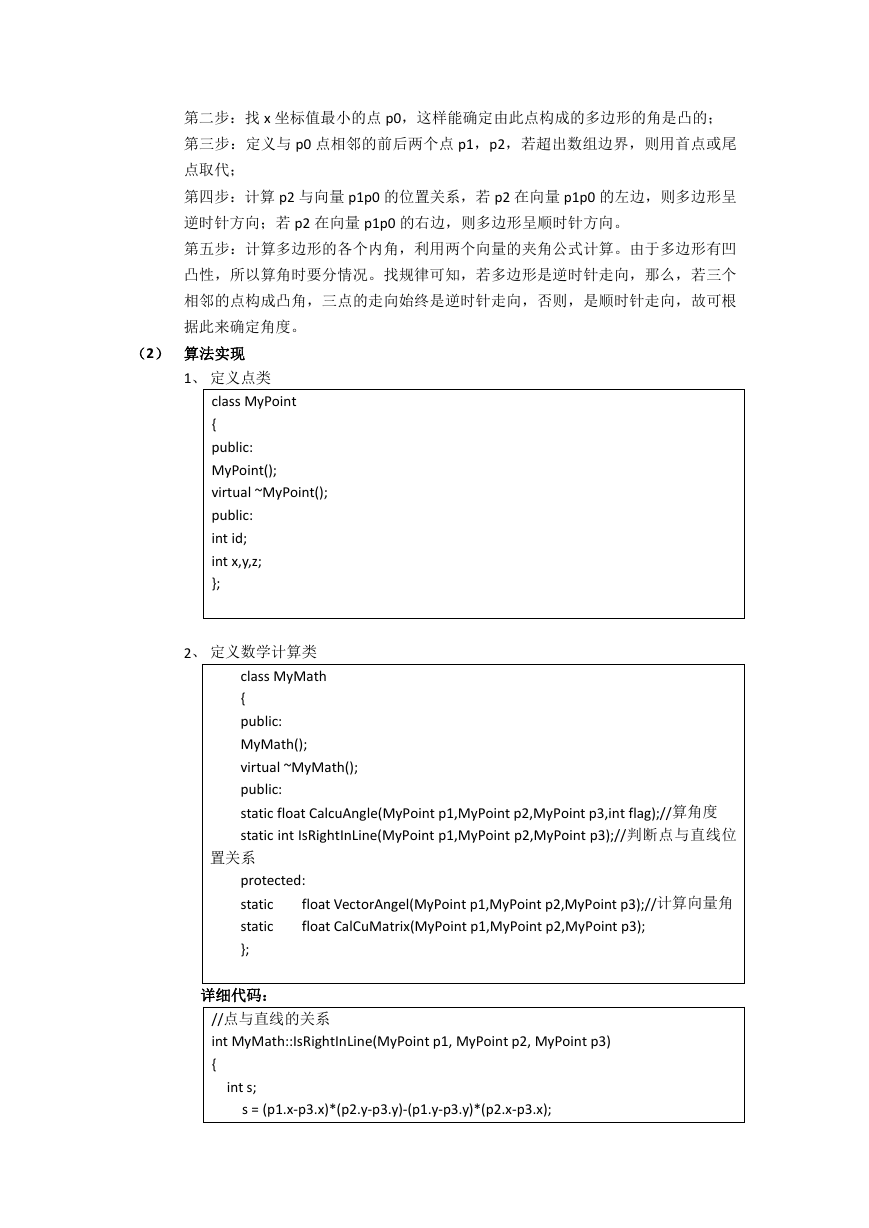 第二步：找 x 坐标值最小的点 p0，这样能确定由此点构成的多边形的角是凸的；
第三步：定义与 p0 点相邻的前后两个点 p1，p2，若超出数组边界，则用首点或尾点取代；
第四步：计算 p2 与向量 p1p0 的位置关系，若 p2 在向量 p1p0 的左边，则多边形呈逆时针方向；若 p2 在向量 p1p0 的右边，则多边形呈顺时针方向。
第五步：计算多边形的各个内角，利用两个向量的夹角公式计算。由于多边形有凹凸性，所以算角时要分情况。找规律可知，若多边形是逆时针走向，那么，若三个相邻的点构成凸角，三点的走向始终是逆时针走向，否则，是顺时针走向，故可根据此来确定角度。

（2） 算法实现

1、 定义点类

class MyPoint
{
public:
MyPoint();
virtual ~MyPoint();
public:
int id;
int x,y,z;
};

2、 定义数学计算类

class MyMath
{
public:
MyMath();
virtual ~MyMath();
public:
static float CalcuAngle(MyPoint p1,MyPoint p2,MyPoint p3,int flag);//算角度
static int IsRightInLine(MyPoint p1,MyPoint p2,MyPoint p3);//判断点与直线位置关系
protected:
static float VectorAngel(MyPoint p1,MyPoint p2,MyPoint p3);//计算向量角
static float CalCuMatrix(MyPoint p1,MyPoint p2,MyPoint p3);
};

详细代码：

//点与直线的关系
int MyMath::IsRightInLine(MyPoint p1, MyPoint p2, MyPoint p3)
{
int s;
s = (p1.x-p3.x)*(p2.y-p3.y)-(p1.y-p3.y)*(p2.x-p3.x);